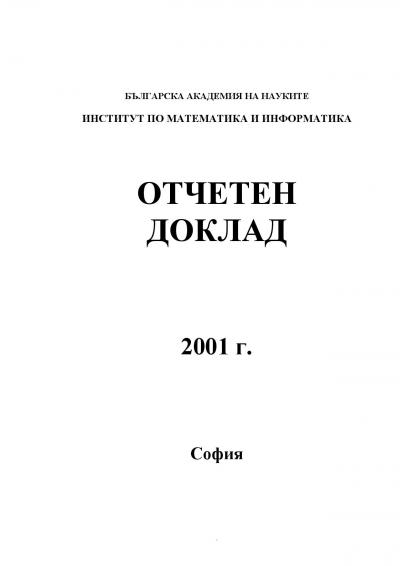 БЪЛГАРСКА АКАДЕМИЯ НА НАУКИТЕ

ИНСТИТУТ ПО МАТЕМАТИКА И ИНФОРМАТИКА

ОТЧЕТЕН
ДОКЛАД

2001 г.

София